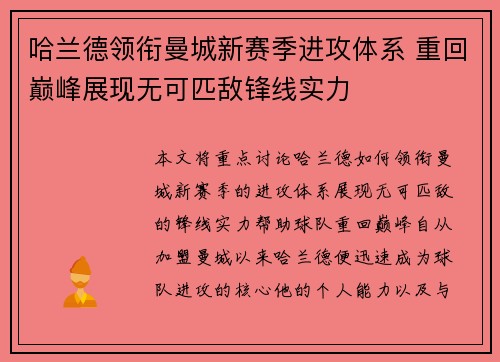 哈兰德领衔曼城新赛季进攻体系 重回巅峰展现无可匹敌锋线实力

本文将重点讨论哈兰德如何领衔曼城新赛季的进攻体系展现无可匹敌的锋线实力帮助球队重回巅峰自从加盟曼城以来哈兰德便迅速成为球队进攻的核心他的个人能力以及与